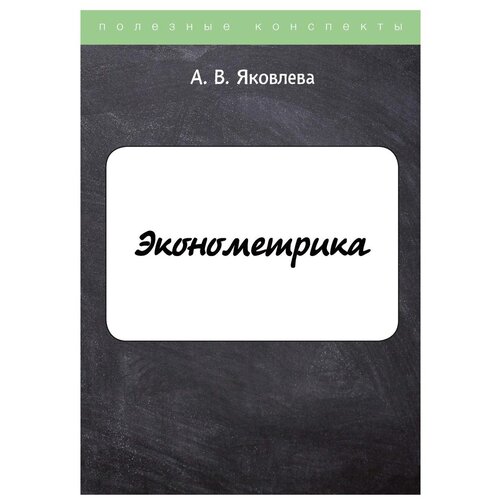 полезные конспекты

А. В. Яковлева

Эконометрика